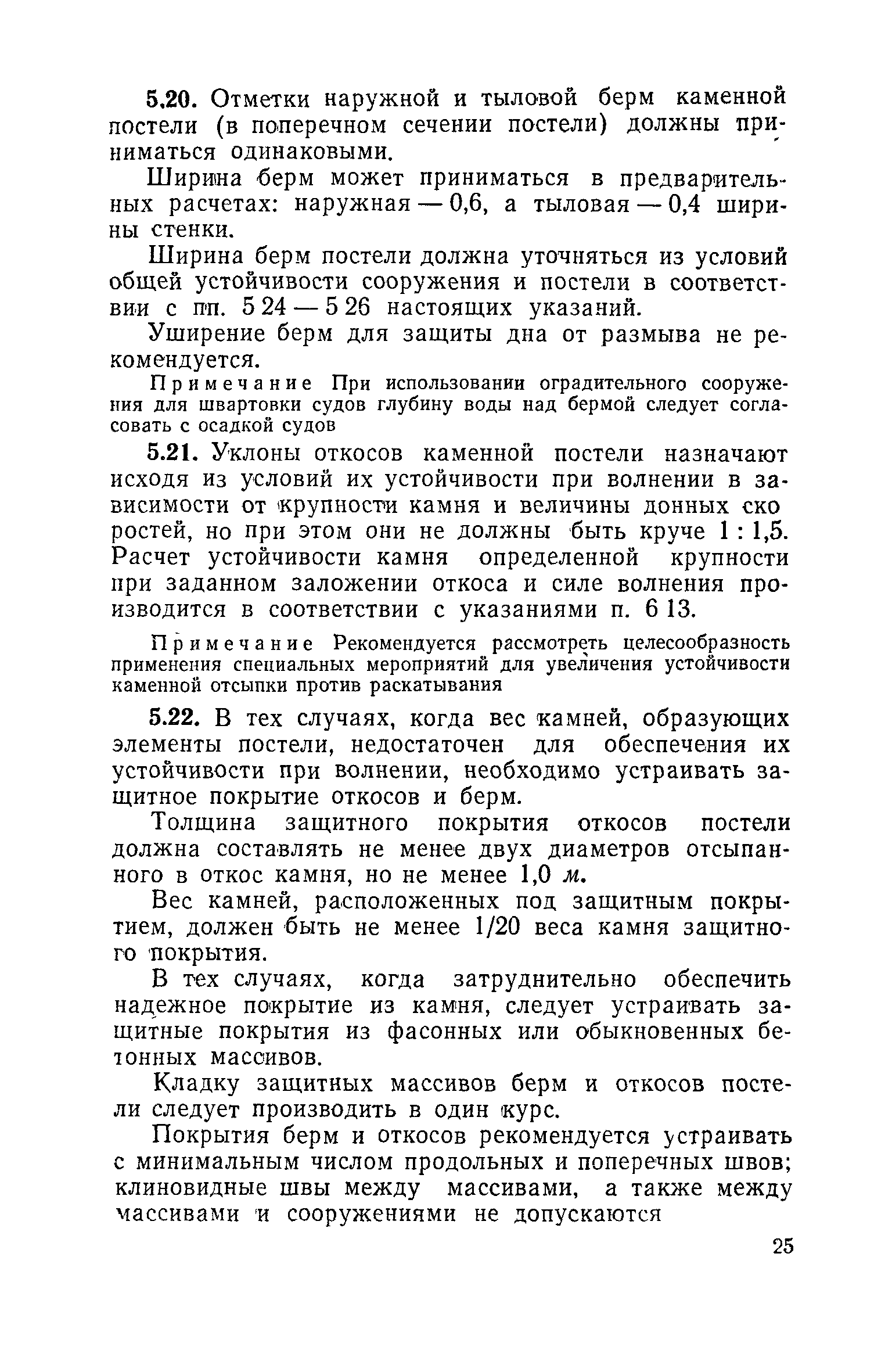 5.20. Отметки наружной и тыловой берм каменной постели (в поперечном сечении постели) должны приниматься одинаковыми.

Ширина берм может приниматься в предварительных расчетах: наружная — 0,6, а тыловая — 0,4 ширины стенки.

Ширина берм постели должна уточняться из условий общей устойчивости сооружения и постели в соответствии с пп. 5 24 — 5 26 настоящих указаний.

Уширение берм для защиты дна от размыва не рекомендуется.

Примечание При использовании оградительного сооружения для швартовки судов глубину воды над бермой следует согласовать с осадкой судов

5.21. Уклоны откосов каменной постели назначают исходя из условий их устойчивости при волнении в зависимости от крупности камня и величины донных скоростей, но при этом они не должны быть круче 1 : 1,5. Расчет устойчивости камня определенной крупности при заданном заложении откоса и силе волнения производится в соответствии с указаниями п. 6 13.

Примечание Рекомендуется рассмотреть целесообразность применения специальных мероприятий для увеличения устойчивости каменной отсыпки против раскатывания

5.22. В тех случаях, когда вес камней, образующих элементы постели, недостаточен для обеспечения их устойчивости при волнении, необходимо устраивать защитное покрытие откосов и берм.

Толщина защитного покрытия откосов постели должна составлять не менее двух диаметров отсыпанного в откос камня, но не менее 1,0 м.

Вес камней, расположенных под защитным покрытием, должен быть не менее 1/20 веса камня защитного покрытия.

В тех случаях, когда затруднительно обеспечить надежное покрытие из камня, следует устраивать защитные покрытия из фасонных или обыкновенных бетонных массивов.

Кладку защитных массивов берм и откосов постели следует производить в один курс.

Покрытия берм и откосов рекомендуется устраивать с минимальным числом продольных и поперечных швов; клиновидные швы между массивами, а также между массивами и сооружениями не допускаются

25